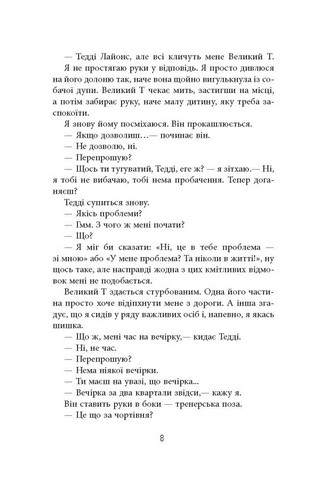 — Тедді Лайонс, але всі кличуть мене Великий Т.

Я не простягаю руки у відповідь. Я просто дивлюся на його долоню так, наче вона щойно вигулькнула із собачої дупи. Великий Т чекає мить, застигши на місці, а потім забирає руку, наче малу дитину, яку треба заспокоїти.

Я знову йому посміхаюся. Він прокашлюється.

— Якщо дозволиш…— починає він.

— Не дозволю, ні.

— Перепрошую?

— Щось ти тугуватий, Тедді, еге ж? — я зітхаю.— Ні, я тобі не вибачаю, тобі нема пробачення. Тепер доганяєш?

Тедді супиться знову.

— Якісь проблеми?

— Гмм. З чого ж мені почати?

— Що?

— Я міг би сказати: «Ні, це в тебе проблема — зі мною» або «У мене проблема? Та ніколи в житті!», ну щось таке, але насправді жодна з цих кмітливих відмовок мені не подобається.

Великий Т здається стурбованим. Одна його частина просто хоче відіпхнути мене з дороги. А інша згадує, що я сидів у ряду важливих осіб і, напевно, я якась шишка.

— Що ж, мені час на вечірку,— кидає Тедді.

— Ні, не час.

— Перепрошую?

— Нема ніякої вечірки.

— Ти маєш на увазі, що вечірка...

— Вечірка за два квартали звідси,— кажу я.

Він ставить руки в боки — тренерська поза.

— Це що за чортівня?

8